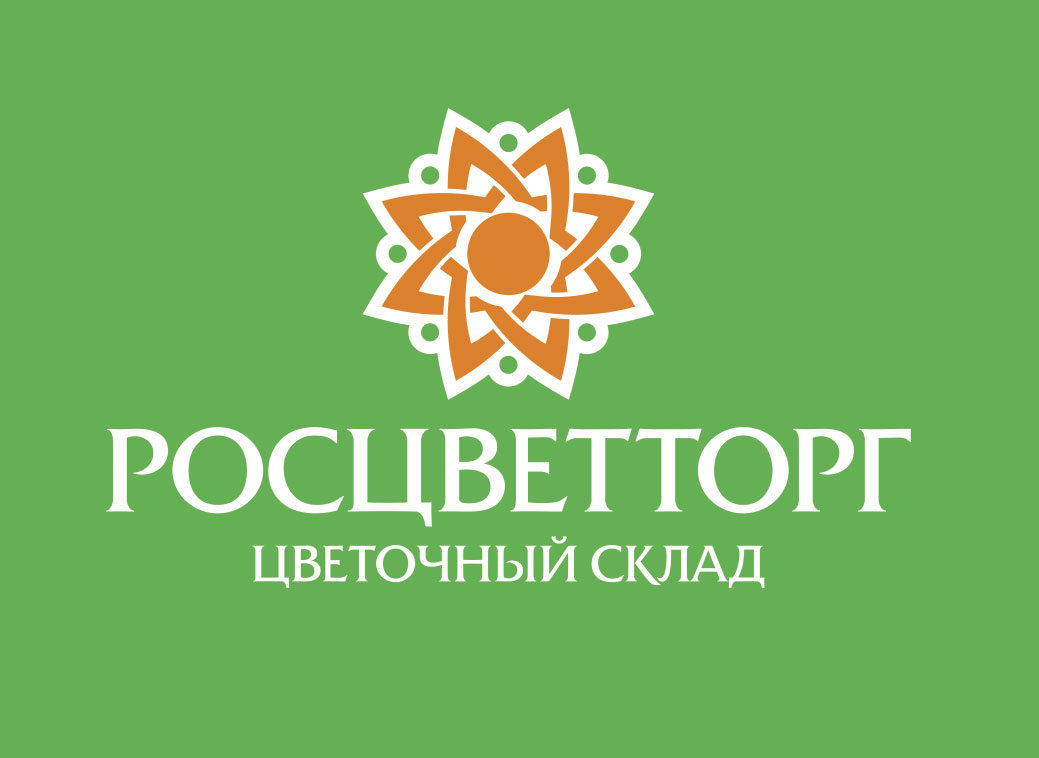 РОСЦВЕТТОРГ
ЦВЕТОЧНЫЙ СКЛАД